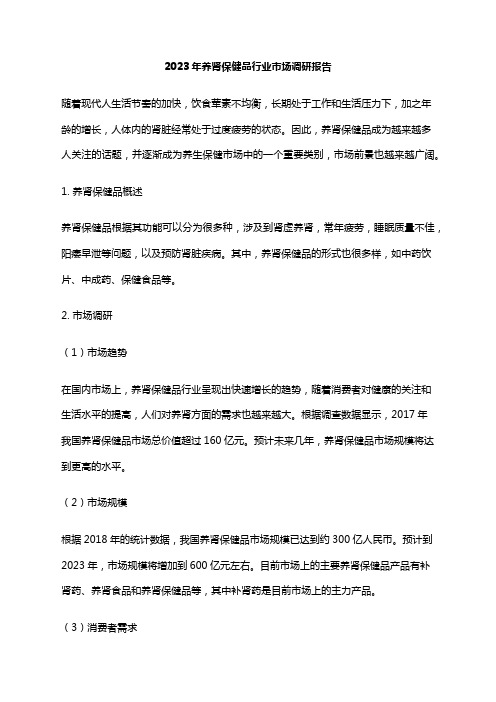 2023年养肾保健品行业市场调研报告

随着现代人生活节奏的加快，饮食荤素不均衡，长期处于工作和生活压力下，加之年龄的增长，人体内的肾脏经常处于过度疲劳的状态。因此，养肾保健品成为越来越多人关注的话题，并逐渐成为养生保健市场中的一个重要类别，市场前景也越来越广阔。

1. 养肾保健品概述

养肾保健品根据其功能可以分为很多种，涉及到肾虚养肾，常年疲劳，睡眠质量不佳，阳痿早泄等问题，以及预防肾脏疾病。其中，养肾保健品的形式也很多样，如中药饮片、中成药、保健食品等。

2. 市场调研

（1）市场趋势

在国内市场上，养肾保健品行业呈现出快速增长的趋势，随着消费者对健康的关注和生活水平的提高，人们对养肾方面的需求也越来越大。根据调查数据显示，2017年我国养肾保健品市场总价值超过160亿元。预计未来几年，养肾保健品市场规模将达到更高的水平。

（2）市场规模

根据2018年的统计数据，我国养肾保健品市场规模已达到约300亿人民币。预计到2023年，市场规模将增加到600亿元左右。目前市场上的主要养肾保健品产品有补肾药、养肾食品和养肾保健品等，其中补肾药是目前市场上的主力产品。

（3）消费者需求